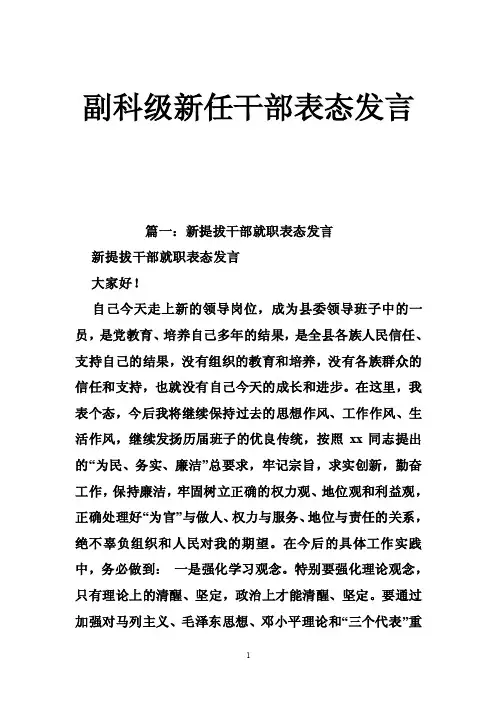 副科级新任干部表态发言

篇一：新提拔干部就职表态发言

新提拔干部就职表态发言

大家好！

自己今天走上新的领导岗位，成为县委领导班子中的一员，是党教育、培养自己多年的结果，是全县各族人民信任、支持自己的结果，没有组织的教育和培养，没有各族群众的信任和支持，也就没有自己今天的成长和进步。在这里，我表个态，今后我将继续保持过去的思想作风、工作作风、生活作风，继续发扬历届班子的优良传统，按照 xx 同志提出的“为民、务实、廉洁”总要求，牢记宗旨，求实创新，勤奋工作，保持廉洁，牢固树立正确的权力观、地位观和利益观，正确处理好“为官”与做人、权力与服务、地位与责任的关系，绝不辜负组织和人民对我的期望。在今后的具体工作实践中，务必做到： 一是强化学习观念。特别要强化理论观念，只有理论上的清醒、坚定，政治上才能清醒、坚定。要通过加强对马列主义、毛泽东思想、邓小平理论和“三个代表”重

1